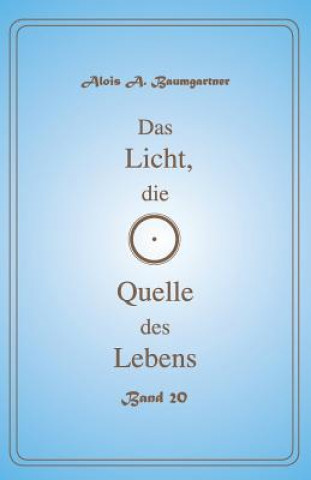 Alois A. Baumgartner

Das
Licht,
die
Quelle
des
Lebens

Band 20